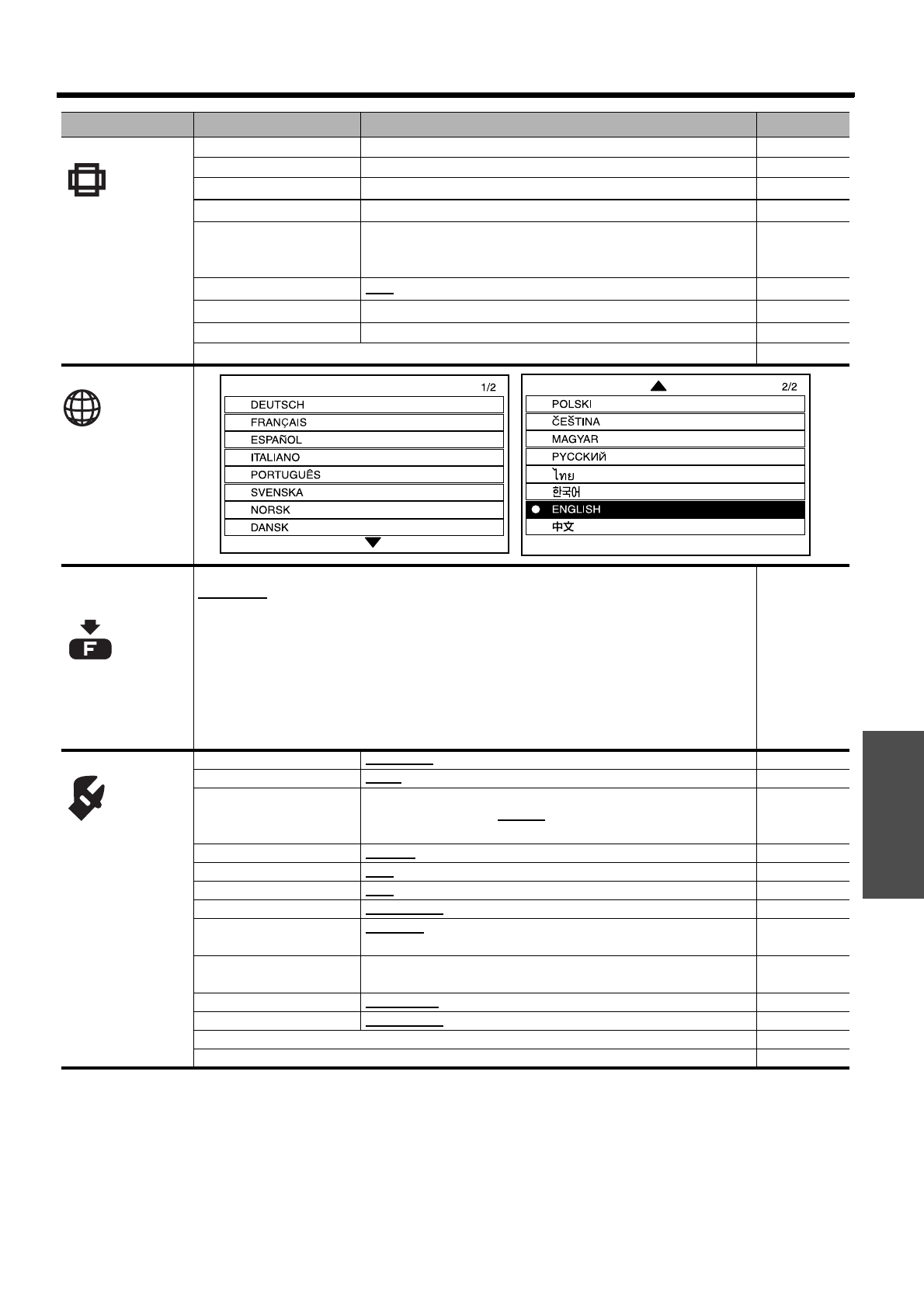 1/2
DEUTSCH
FRANÇAIS
ESPAÑOL
ITALIANO
PORTUGUÊS
SVENSKA
NORSK
DANSK

2/2
POLSKI
ČEŠTINA
MAGYAR
РУССКИЙ
ไทย
한국어
ENGLISH
中文